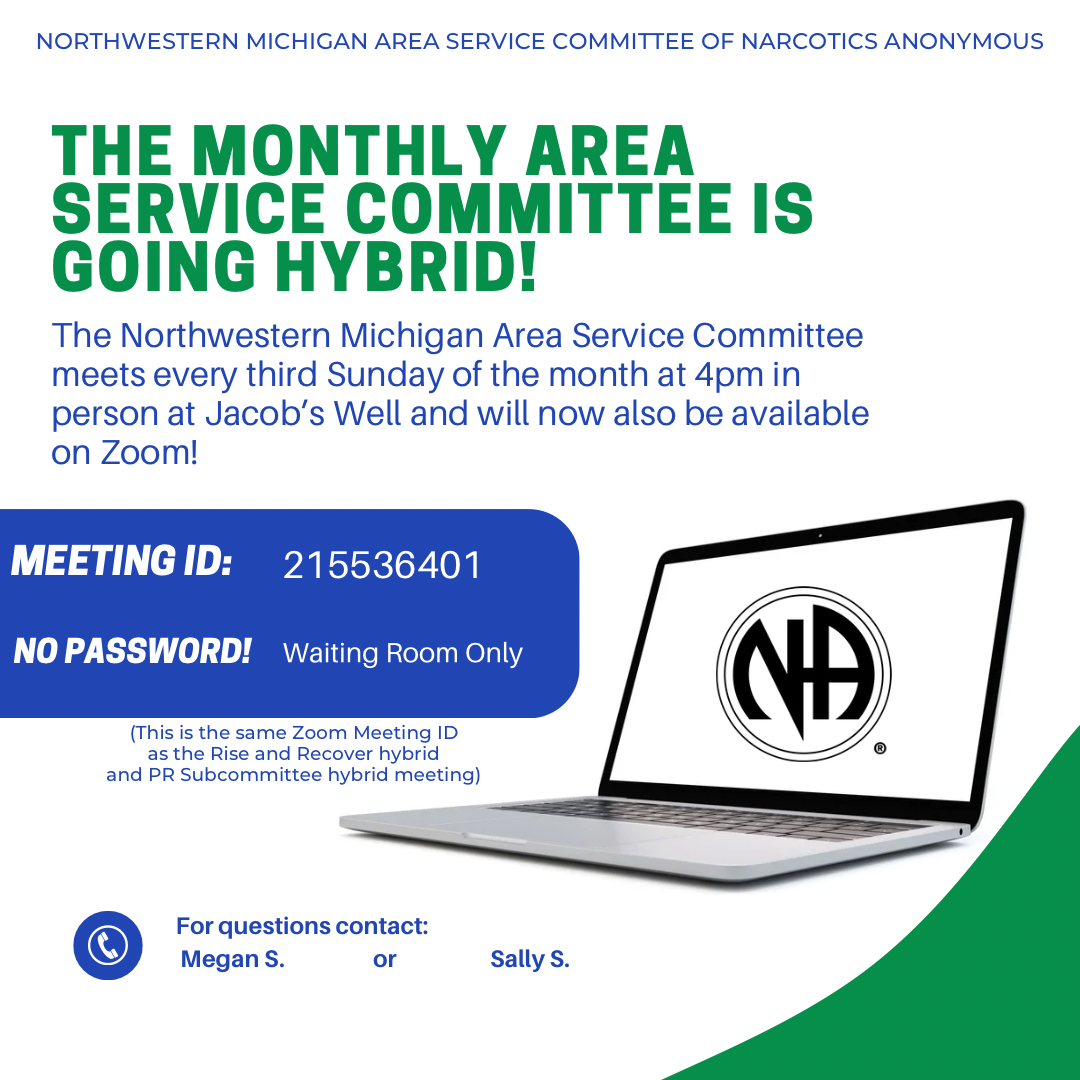 NORTHWESTERN MICHIGAN AREA SERVICE COMMITTEE OF NARCOTICS ANONYMOUS

THE MONTHLY AREA SERVICE COMMITTEE IS GOING HYBRID!

The Northwestern Michigan Area Service Committee meets every third Sunday of the month at 4pm in person at Jacob's Well and will now also be available on Zoom!

MEETING ID: 215536401

NO PASSWORD! Waiting Room Only

(This is the same Zoom Meeting ID as the Rise and Recover hybrid and PR Subcommittee hybrid meeting)

NA ®

For questions contact:
Megan S. or Sally S.